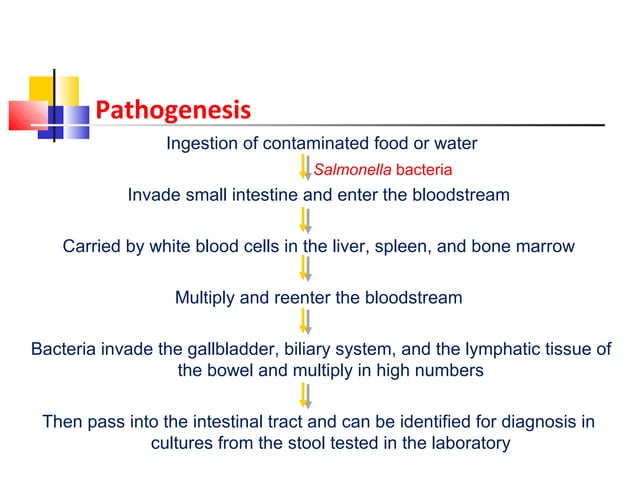 Pathogenesis

Ingestion of contaminated food or water

Salmonella bacteria

Invade small intestine and enter the bloodstream

Carried by white blood cells in the liver, spleen, and bone marrow

Multiply and reenter the bloodstream

Bacteria invade the gallbladder, biliary system, and the lymphatic tissue of the bowel and multiply in high numbers

Then pass into the intestinal tract and can be identified for diagnosis in cultures from the stool tested in the laboratory